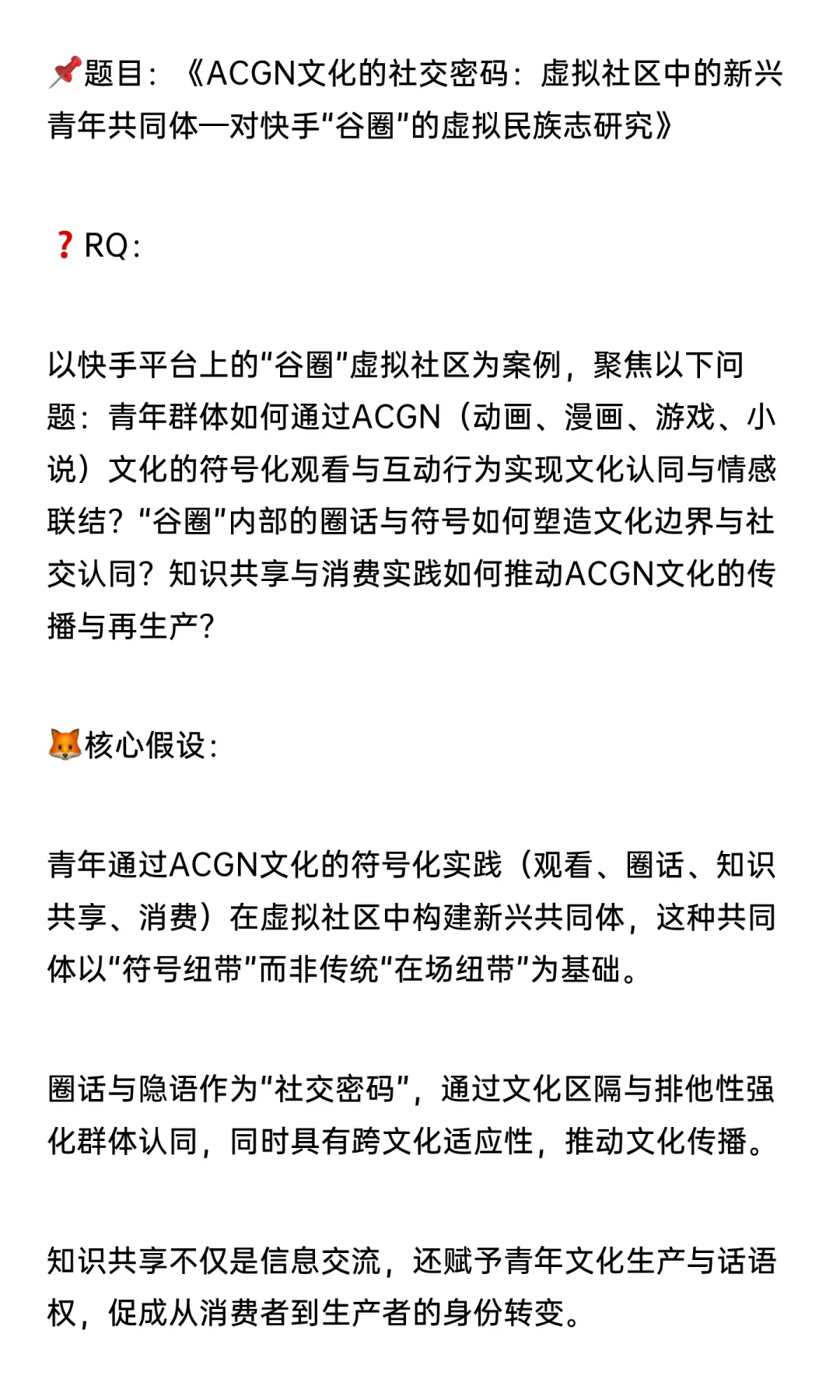 📌题目：《ACGN文化的社交密码：虚拟社区中的新兴青年共同体—对快手“谷圈”的虚拟民族志研究》

❓RQ：

以快手平台上的“谷圈”虚拟社区为案例，聚焦以下问题：青年群体如何通过ACGN（动画、漫画、游戏、小说）文化的符号化观看与互动行为实现文化认同与情感联结？“谷圈”内部的圈话与符号如何塑造文化边界与社交认同？知识共享与消费实践如何推动ACGN文化的传播与再生产？

🦊核心假设：

青年通过ACGN文化的符号化实践（观看、圈话、知识共享、消费）在虚拟社区中构建新兴共同体，这种共同体以“符号纽带”而非传统“在场纽带”为基础。

圈话与隐语作为“社交密码”，通过文化区隔与排他性强化群体认同，同时具有跨文化适应性，推动文化传播。

知识共享不仅是信息交流，还赋予青年文化生产与话语权，促成从消费者到生产者的身份转变。